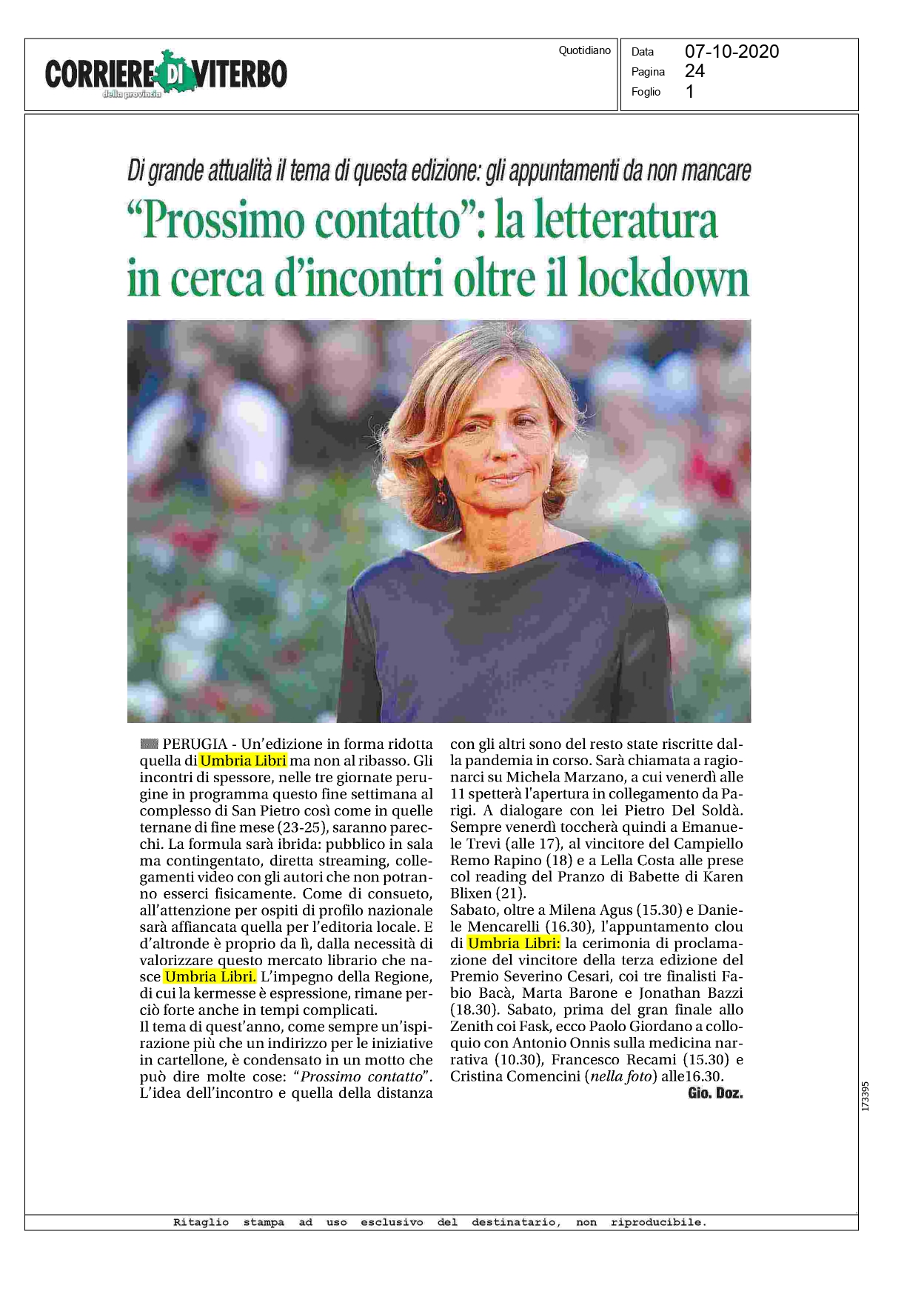 CORRIERE DI VITERBO
della provincia

Quotidiano

Data 07-10-2020
Pagina 24
Foglio 1

Di grande attualità il tema di questa edizione: gli appuntamenti da non mancare

"Prossimo contatto": la letteratura in cerca d'incontri oltre il lockdown

PERUGIA - Un'edizione in forma ridotta quella di Umbria Libri ma non al ribasso. Gli incontri di spessore, nelle tre giornate perugine in programma questo fine settimana al complesso di San Pietro così come in quelle ternane di fine mese (23-25), saranno parecchi. La formula sarà ibrida: pubblico in sala ma contingentato, diretta streaming, collegamenti video con gli autori che non potranno esserci fisicamente. Come di consueto, all'attenzione per ospiti di profilo nazionale sarà affiancata quella per l'editoria locale. E d'altronde è proprio da lì, dalla necessità di valorizzare questo mercato librario che nasce Umbria Libri. L'impegno della Regione, di cui la kermesse è espressione, rimane perciò forte anche in tempi complicati.
Il tema di quest'anno, come sempre un'ispirazione più che un indirizzo per le iniziative in cartellone, è condensato in un motto che può dire molte cose: "Prossimo contatto". L'idea dell'incontro e quella della distanza con gli altri sono del resto state riscritte dalla pandemia in corso. Sarà chiamata a ragionarci su Michela Marzano, a cui venerdì alle 11 spetterà l'apertura in collegamento da Parigi. A dialogare con lei Pietro Del Soldà. Sempre venerdì toccherà quindi a Emanuele Trevi (alle 17), al vincitore del Campiello Remo Rapino (18) e a Lella Costa alle prese col reading del Pranzo di Babette di Karen Blixen (21).
Sabato, oltre a Milena Agus (15.30) e Daniele Mencarelli (16.30), l'appuntamento clou di Umbria Libri: la cerimonia di proclamazione del vincitore della terza edizione del Premio Severino Cesari, coi tre finalisti Fabio Bacà, Marta Barone e Jonathan Bazzi (18.30). Sabato, prima del gran finale allo Zenith coi Fask, ecco Paolo Giordano a colloquio con Antonio Onnis sulla medicina narrativa (10.30), Francesco Recami (15.30) e Cristina Comencini (nella foto) alle16.30.
Gio. Doz.

173395

Ritaglio stampa ad uso esclusivo del destinatario, non riproducibile.